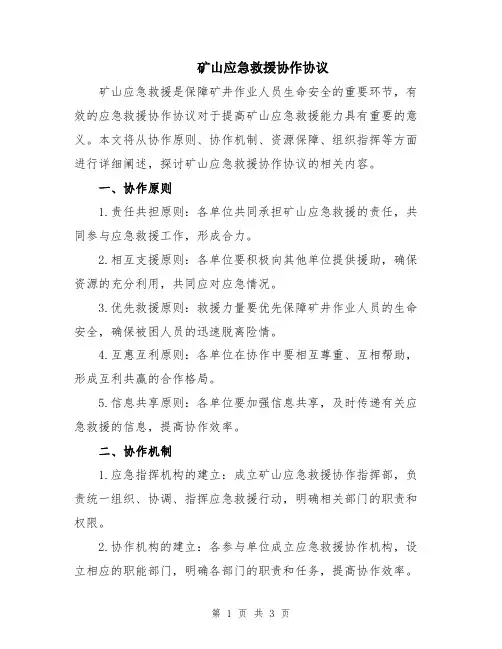 矿山应急救援协作协议

矿山应急救援是保障矿井作业人员生命安全的重要环节，有效的应急救援协作协议对于提高矿山应急救援能力具有重要的意义。本文将从协作原则、协作机制、资源保障、组织指挥等方面进行详细阐述，探讨矿山应急救援协作协议的相关内容。

一、协作原则

1.责任共担原则：各单位共同承担矿山应急救援的责任，共同参与应急救援工作，形成合力。

2.相互支援原则：各单位要积极向其他单位提供援助，确保资源的充分利用，共同应对应急情况。

3.优先救援原则：救援力量要优先保障矿井作业人员的生命安全，确保被困人员的迅速脱离险情。

4.互惠互利原则：各单位在协作中要相互尊重、互相帮助，形成互利共赢的合作格局。

5.信息共享原则：各单位要加强信息共享，及时传递有关应急救援的信息，提高协作效率。

二、协作机制

1.应急指挥机构的建立：成立矿山应急救援协作指挥部，负责统一组织、协调、指挥应急救援行动，明确相关部门的职责和权限。

2.协作机构的建立：各参与单位成立应急救援协作机构，设立相应的职能部门，明确各部门的职责和任务，提高协作效率。

第 1 页 共 3 页